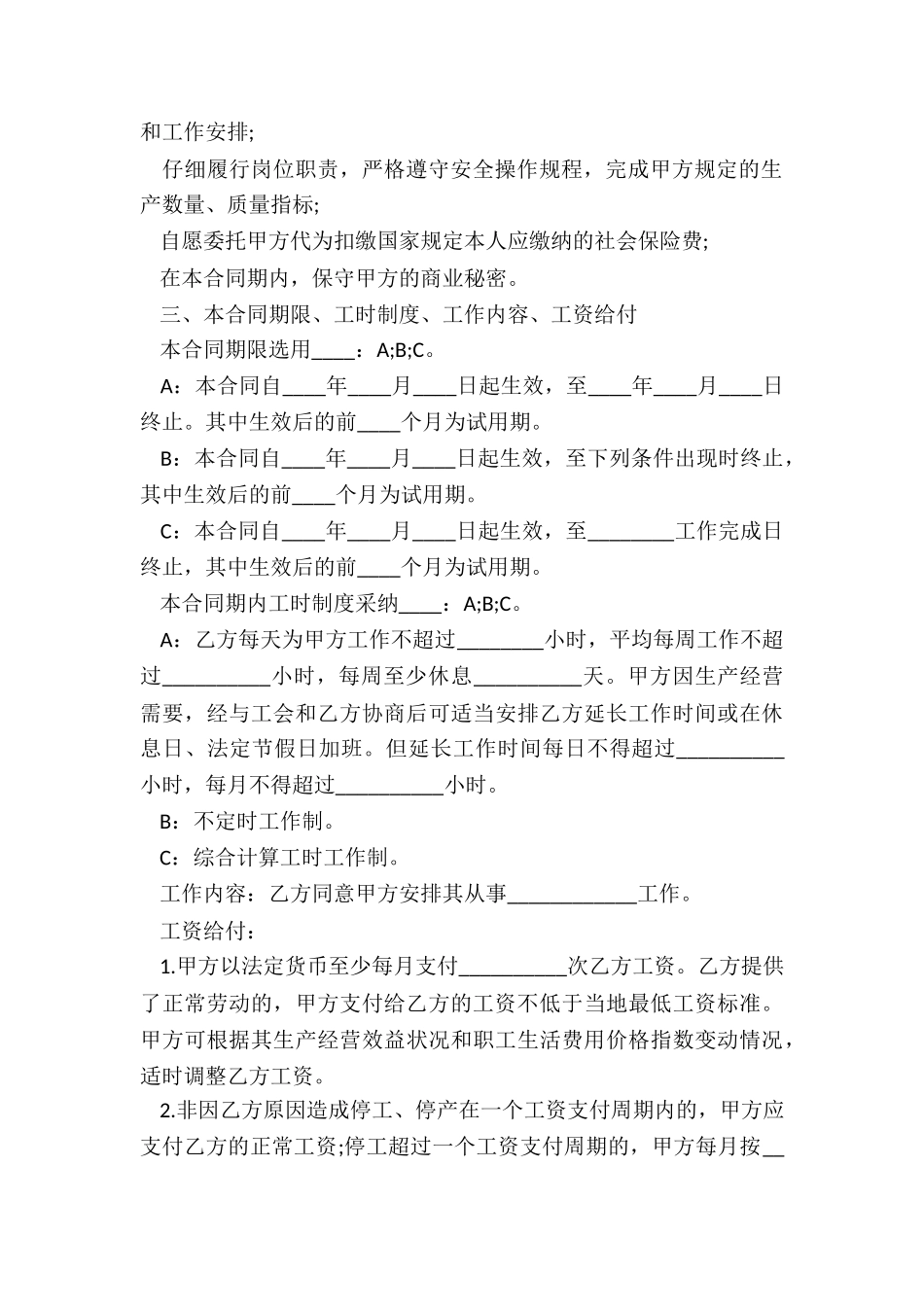 和工作安排;

仔细履行岗位职责，严格遵守安全操作规程，完成甲方规定的生产数量、质量指标;

自愿委托甲方代为扣缴国家规定本人应缴纳的社会保险费;

在本合同期内，保守甲方的商业秘密。

三、本合同期限、工时制度、工作内容、工资给付

本合同期限选用____：A;B;C。

A：本合同自____年____月____日起生效，至____年____月____日终止。其中生效后的前____个月为试用期。

B：本合同自____年____月____日起生效，至下列条件出现时终止，其中生效后的前____个月为试用期。

C：本合同自____年____月____日起生效，至________工作完成日终止，其中生效后的前____个月为试用期。

本合同期内工时制度采纳____：A;B;C。

A：乙方每天为甲方工作不超过________小时，平均每周工作不超过__________小时，每周至少休息__________天。甲方因生产经营需要，经与工会和乙方协商后可适当安排乙方延长工作时间或在休息日、法定节假日加班。但延长工作时间每日不得超过__________小时，每月不得超过__________小时。

B：不定时工作制。

C：综合计算工时工作制。

工作内容：乙方同意甲方安排其从事____________工作。

工资给付：

1.甲方以法定货币至少每月支付__________次乙方工资。乙方提供了正常劳动的，甲方支付给乙方的工资不低于当地最低工资标准。甲方可根据其生产经营效益状况和职工生活费用价格指数变动情况，适时调整乙方工资。

2.非因乙方原因造成停工、停产在一个工资支付周期内的，甲方应支付乙方的正常工资;停工超过一个工资支付周期的，甲方每月按__